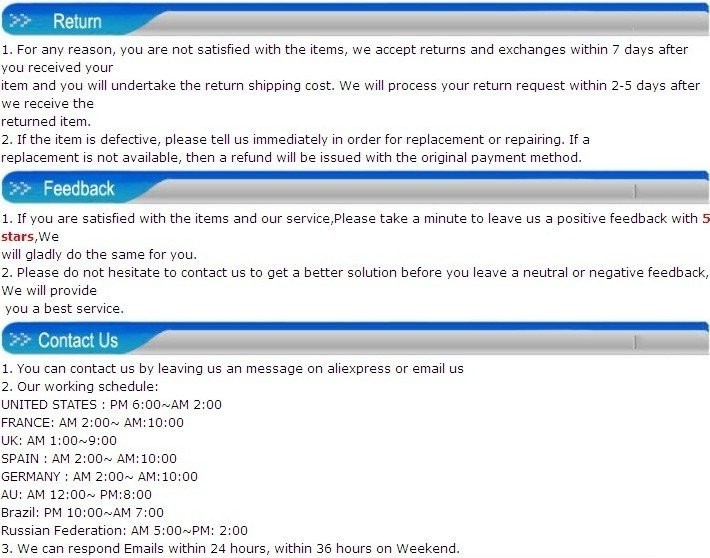 >> Return

1. For any reason, you are not satisfied with the items, we accept returns and exchanges within 7 days after you received your item and you will undertake the return shipping cost. We will process your return request within 2-5 days after we receive the returned item.
2. If the item is defective, please tell us immediately in order for replacement or repairing. If a replacement is not available, then a refund will be issued with the original payment method.

>> Feedback

1. If you are satisfied with the items and our service,Please take a minute to leave us a positive feedback with 5 stars,We will gladly do the same for you.
2. Please do not hesitate to contact us to get a better solution before you leave a neutral or negative feedback, We will provide you a best service.

>> Contact Us

1. You can contact us by leaving us an message on aliexpress or email us
2. Our working schedule:
UNITED STATES : PM 6:00~AM 2:00
FRANCE: AM 2:00~ AM:10:00
UK: AM 1:00~9:00
SPAIN : AM 2:00~ AM:10:00
GERMANY : AM 2:00~ AM:10:00
AU: AM 12:00~ PM:8:00
Brazil: PM 10:00~AM 7:00
Russian Federation: AM 5:00~PM: 2:00
3. We can respond Emails within 24 hours, within 36 hours on Weekend.